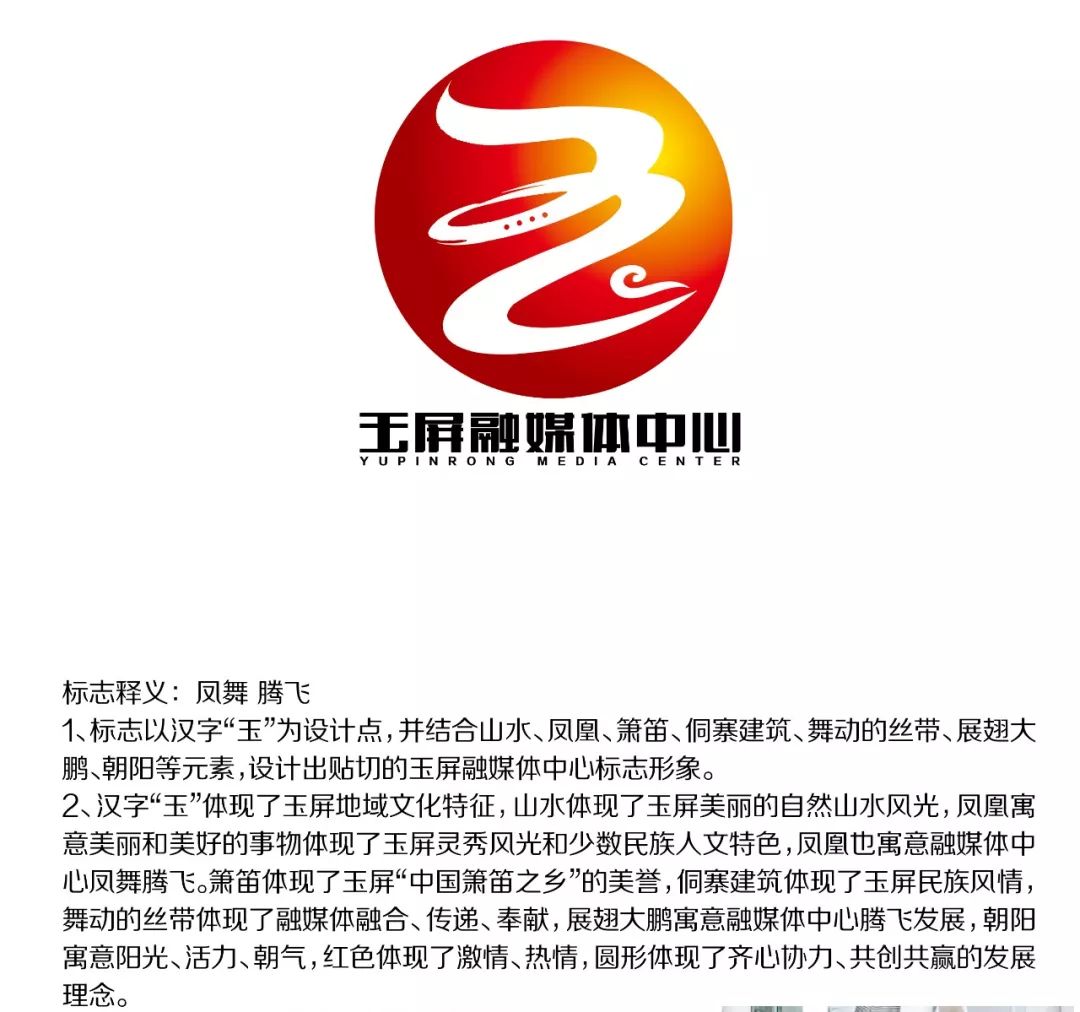 玉屏融媒体中心
YUPINRONG MEDIA CENTER

标志释义：凤舞 腾飞
1、标志以汉字“玉”为设计点，并结合山水、凤凰、箫笛、侗寨建筑、舞动的丝带、展翅大鹏、朝阳等元素，设计出贴切的玉屏融媒体中心标志形象。
2、汉字“玉”体现了玉屏地域文化特征，山水体现了玉屏美丽的自然山水风光，凤凰寓意美丽和美好的事物体现了玉屏灵秀风光和少数民族人文特色，凤凰也寓意融媒体中心凤舞腾飞。箫笛体现了玉屏“中国箫笛之乡”的美誉，侗寨建筑体现了玉屏民族风情，舞动的丝带体现了融媒体融合、传递、奉献，展翅大鹏寓意融媒体中心腾飞发展，朝阳寓意阳光、活力、朝气，红色体现了激情、热情，圆形体现了齐心协力、共创共赢的发展理念。